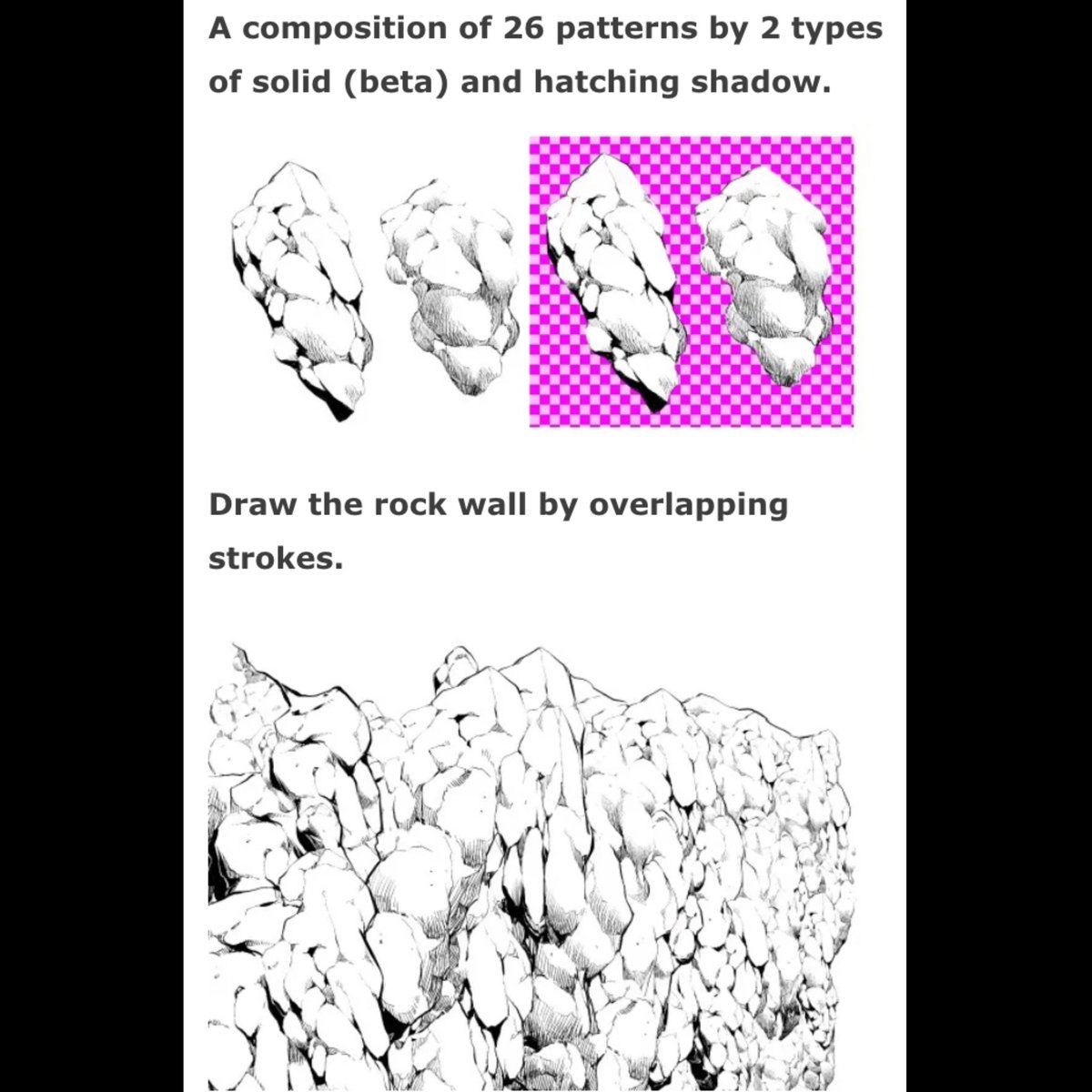 A composition of 26 patterns by 2 types of solid (beta) and hatching shadow.

Draw the rock wall by overlapping strokes.